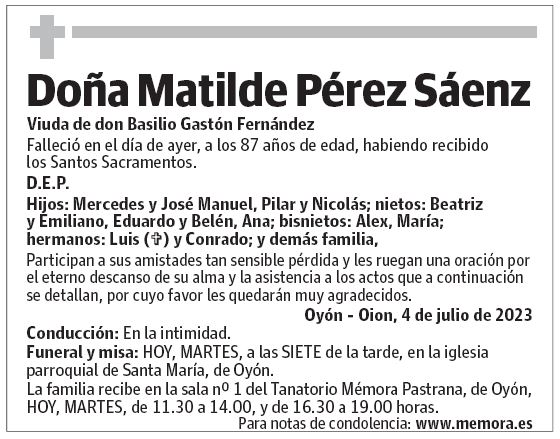 Doña Matilde Pérez Sáenz

Viuda de don Basilio Gastón Fernández

Falleció en el día de ayer, a los 87 años de edad, habiendo recibido los Santos Sacramentos.

D.E.P.

Hijos: Mercedes y José Manuel, Pilar y Nicolás; nietos: Beatriz y Emiliano, Eduardo y Belén, Ana; bisnietos: Alex, María; hermanos: Luis (✞) y Conrado; y demás familia,

Participan a sus amistades tan sensible pérdida y les ruegan una oración por el eterno descanso de su alma y la asistencia a los actos que a continuación se detallan, por cuyo favor les quedarán muy agradecidos.

Oyón - Oion, 4 de julio de 2023

Conducción: En la intimidad.

Funeral y misa: HOY, MARTES, a las SIETE de la tarde, en la iglesia parroquial de Santa María, de Oyón.

La familia recibe en la sala nº 1 del Tanatorio Mémora Pastrana, de Oyón, HOY, MARTES, de 11.30 a 14.00, y de 16.30 a 19.00 horas.

Para notas de condolencia: www.memora.es